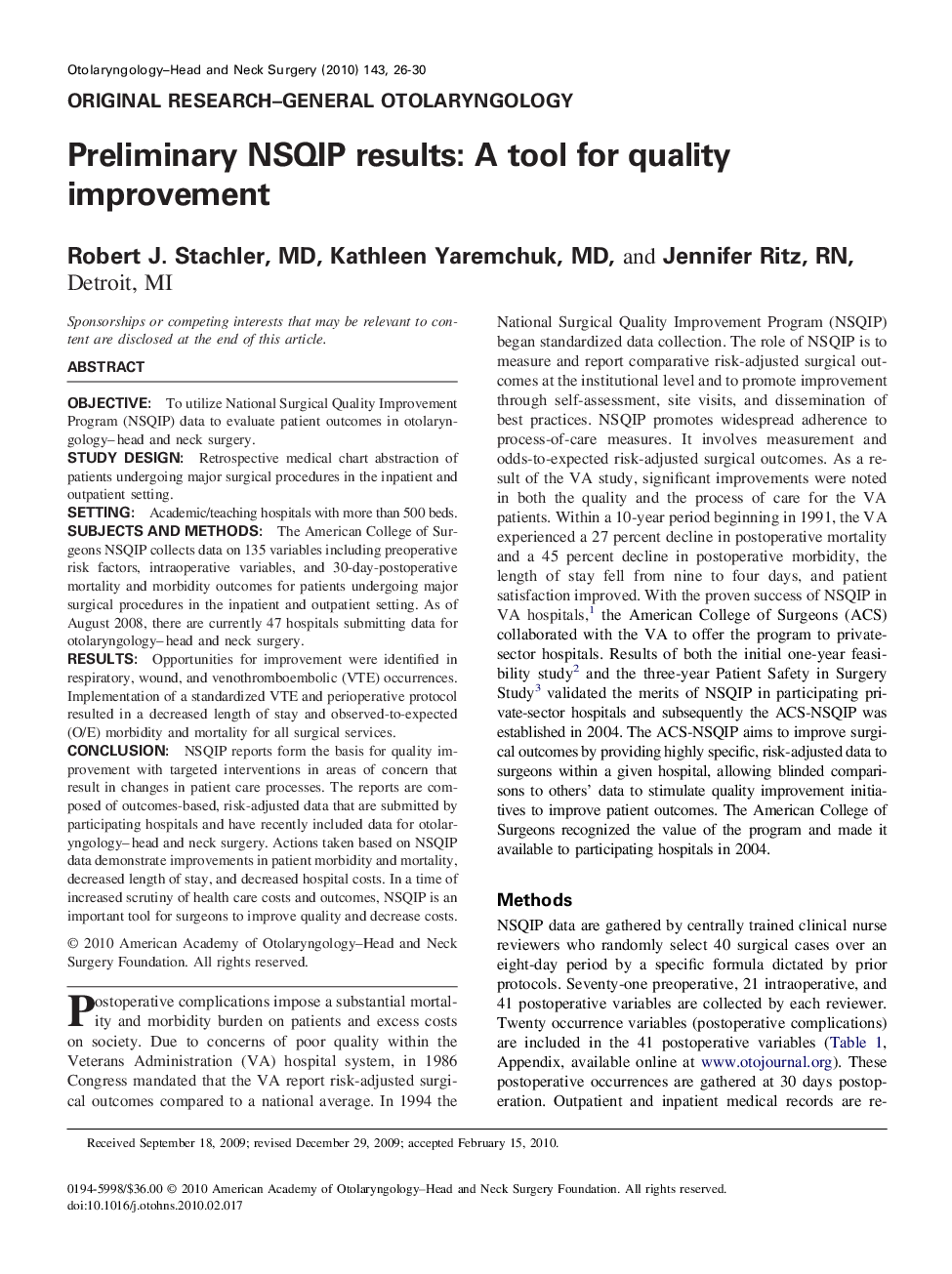 Otolaryngology–Head and Neck Surgery (2010) 143, 26-30

ORIGINAL RESEARCH–GENERAL OTOLARYNGOLOGY

Preliminary NSQIP results: A tool for quality improvement

Robert J. Stachler, MD, Kathleen Yaremchuk, MD, and Jennifer Ritz, RN, Detroit, MI

Sponsorships or competing interests that may be relevant to content are disclosed at the end of this article.

ABSTRACT

OBJECTIVE: To utilize National Surgical Quality Improvement Program (NSQIP) data to evaluate patient outcomes in otolaryngology–head and neck surgery.
STUDY DESIGN: Retrospective medical chart abstraction of patients undergoing major surgical procedures in the inpatient and outpatient setting.
SETTING: Academic/teaching hospitals with more than 500 beds.
SUBJECTS AND METHODS: The American College of Surgeons NSQIP collects data on 135 variables including preoperative risk factors, intraoperative variables, and 30-day-postoperative mortality and morbidity outcomes for patients undergoing major surgical procedures in the inpatient and outpatient setting. As of August 2008, there are currently 47 hospitals submitting data for otolaryngology–head and neck surgery.
RESULTS: Opportunities for improvement were identified in respiratory, wound, and venothromboembolic (VTE) occurrences. Implementation of a standardized VTE and perioperative protocol resulted in a decreased length of stay and observed-to-expected (O/E) morbidity and mortality for all surgical services.
CONCLUSION: NSQIP reports form the basis for quality improvement with targeted interventions in areas of concern that result in changes in patient care processes. The reports are composed of outcomes-based, risk-adjusted data that are submitted by participating hospitals and have recently included data for otolaryngology–head and neck surgery. Actions taken based on NSQIP data demonstrate improvements in patient morbidity and mortality, decreased length of stay, and decreased hospital costs. In a time of increased scrutiny of health care costs and outcomes, NSQIP is an important tool for surgeons to improve quality and decrease costs.

© 2010 American Academy of Otolaryngology–Head and Neck Surgery Foundation. All rights reserved.

Postoperative complications impose a substantial mortality and morbidity burden on patients and excess costs on society. Due to concerns of poor quality within the Veterans Administration (VA) hospital system, in 1986 Congress mandated that the VA report risk-adjusted surgical outcomes compared to a national average. In 1994 the National Surgical Quality Improvement Program (NSQIP) began standardized data collection. The role of NSQIP is to measure and report comparative risk-adjusted surgical outcomes at the institutional level and to promote improvement through self-assessment, site visits, and dissemination of best practices. NSQIP promotes widespread adherence to process-of-care measures. It involves measurement and odds-to-expected risk-adjusted surgical outcomes. As a result of the VA study, significant improvements were noted in both the quality and the process of care for the VA patients. Within a 10-year period beginning in 1991, the VA experienced a 27 percent decline in postoperative mortality and a 45 percent decline in postoperative morbidity, the length of stay fell from nine to four days, and patient satisfaction improved. With the proven success of NSQIP in VA hospitals,$^1$ the American College of Surgeons (ACS) collaborated with the VA to offer the program to private-sector hospitals. Results of both the initial one-year feasibility study$^2$ and the three-year Patient Safety in Surgery Study$^3$ validated the merits of NSQIP in participating private-sector hospitals and subsequently the ACS-NSQIP was established in 2004. The ACS-NSQIP aims to improve surgical outcomes by providing highly specific, risk-adjusted data to surgeons within a given hospital, allowing blinded comparisons to others' data to stimulate quality improvement initiatives to improve patient outcomes. The American College of Surgeons recognized the value of the program and made it available to participating hospitals in 2004.

Methods

NSQIP data are gathered by centrally trained clinical nurse reviewers who randomly select 40 surgical cases over an eight-day period by a specific formula dictated by prior protocols. Seventy-one preoperative, 21 intraoperative, and 41 postoperative variables are collected by each reviewer. Twenty occurrence variables (postoperative complications) are included in the 41 postoperative variables (Table 1, Appendix, available online at www.otojournal.org). These postoperative occurrences are gathered at 30 days postoperation. Outpatient and inpatient medical records are re-

Received September 18, 2009; revised December 29, 2009; accepted February 15, 2010.

0194-5998/$36.00 © 2010 American Academy of Otolaryngology–Head and Neck Surgery Foundation. All rights reserved.
doi:10.1016/j.otohns.2010.02.017